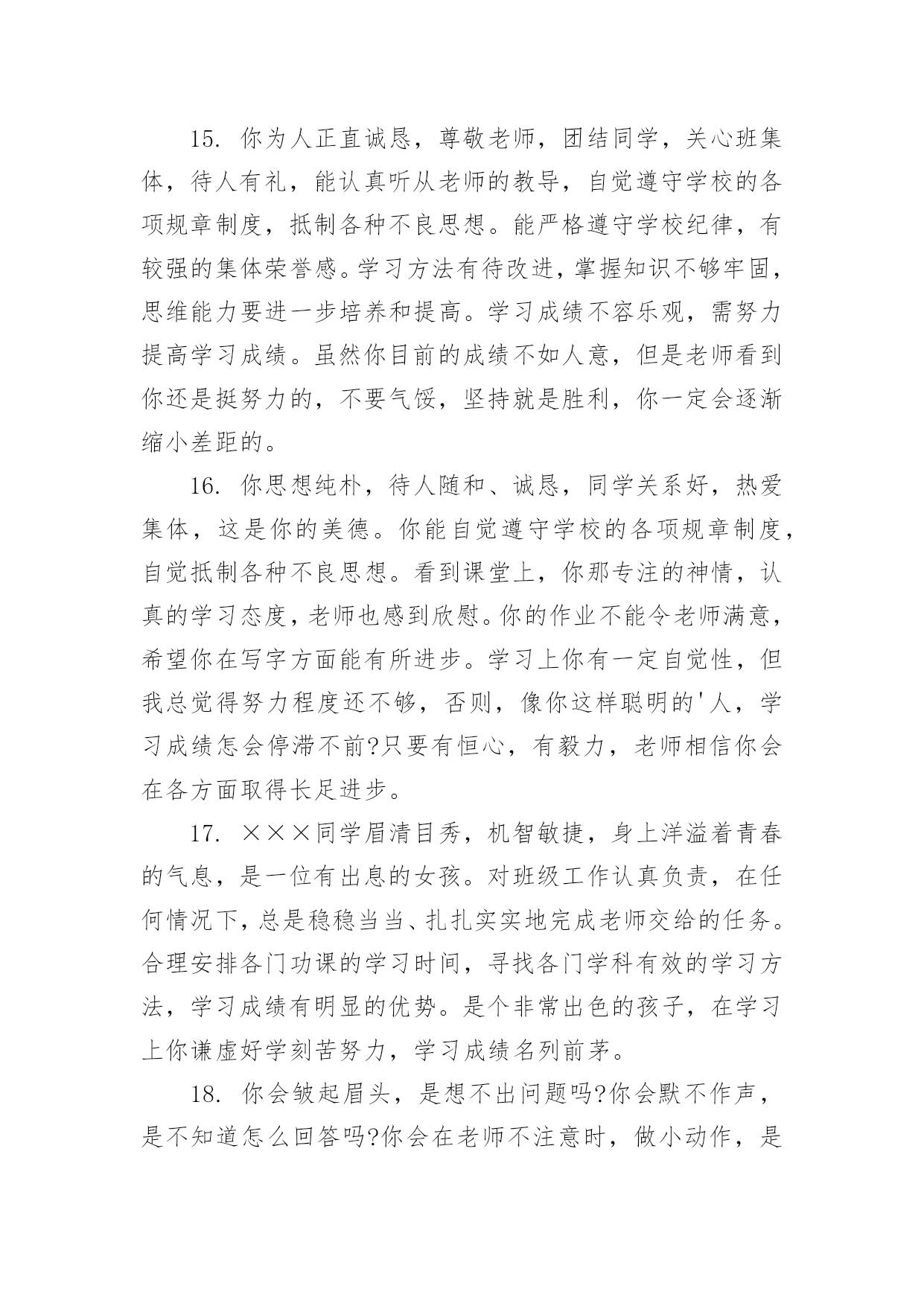 15. 你为人正直诚恳，尊敬老师，团结同学，关心班集体，待人有礼，能认真听从老师的教导，自觉遵守学校的各项规章制度，抵制各种不良思想。能严格遵守学校纪律，有较强的集体荣誉感。学习方法有待改进，掌握知识不够牢固，思维能力要进一步培养和提高。学习成绩不容乐观，需努力提高学习成绩。虽然你目前的成绩不如人意，但是老师看到你还是挺努力的，不要气馁，坚持就是胜利，你一定会逐渐缩小差距的。

16. 你思想纯朴，待人随和、诚恳，同学关系好，热爱集体，这是你的美德。你能自觉遵守学校的各项规章制度，自觉抵制各种不良思想。看到课堂上，你那专注的神情，认真的学习态度，老师也感到欣慰。你的作业不能令老师满意，希望你在写字方面能有所进步。学习上你有一定自觉性，但我总觉得努力程度还不够，否则，像你这样聪明的'人，学习成绩怎会停滞不前?只要有恒心，有毅力，老师相信你会在各方面取得长足进步。

17. ×××同学眉清目秀，机智敏捷，身上洋溢着青春的气息，是一位有出息的女孩。对班级工作认真负责，在任何情况下，总是稳稳当当、扎扎实实地完成老师交给的任务。合理安排各门功课的学习时间，寻找各门学科有效的学习方法，学习成绩有明显的优势。是个非常出色的孩子，在学习上你谦虚好学刻苦努力，学习成绩名列前茅。

18. 你会皱起眉头，是想不出问题吗?你会默不作声，是不知道怎么回答吗?你会在老师不注意时，做小动作，是